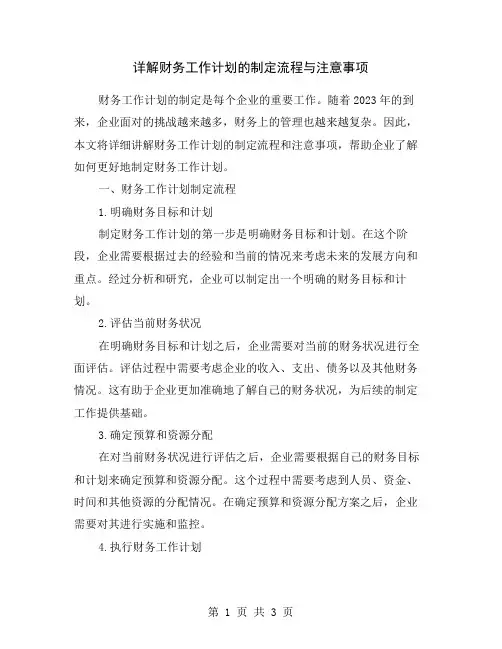 详解财务工作计划的制定流程与注意事项

财务工作计划的制定是每个企业的重要工作。随着2023年的到来，企业面对的挑战越来越多，财务上的管理也越来越复杂。因此，本文将详细讲解财务工作计划的制定流程和注意事项，帮助企业了解如何更好地制定财务工作计划。

一、财务工作计划制定流程

1.明确财务目标和计划

制定财务工作计划的第一步是明确财务目标和计划。在这个阶段，企业需要根据过去的经验和当前的情况来考虑未来的发展方向和重点。经过分析和研究，企业可以制定出一个明确的财务目标和计划。

2.评估当前财务状况

在明确财务目标和计划之后，企业需要对当前的财务状况进行全面评估。评估过程中需要考虑企业的收入、支出、债务以及其他财务情况。这有助于企业更加准确地了解自己的财务状况，为后续的制定工作提供基础。

3.确定预算和资源分配

在对当前财务状况进行评估之后，企业需要根据自己的财务目标和计划来确定预算和资源分配。这个过程中需要考虑到人员、资金、时间和其他资源的分配情况。在确定预算和资源分配方案之后，企业需要对其进行实施和监控。

4.执行财务工作计划

第 1 页 共 3 页